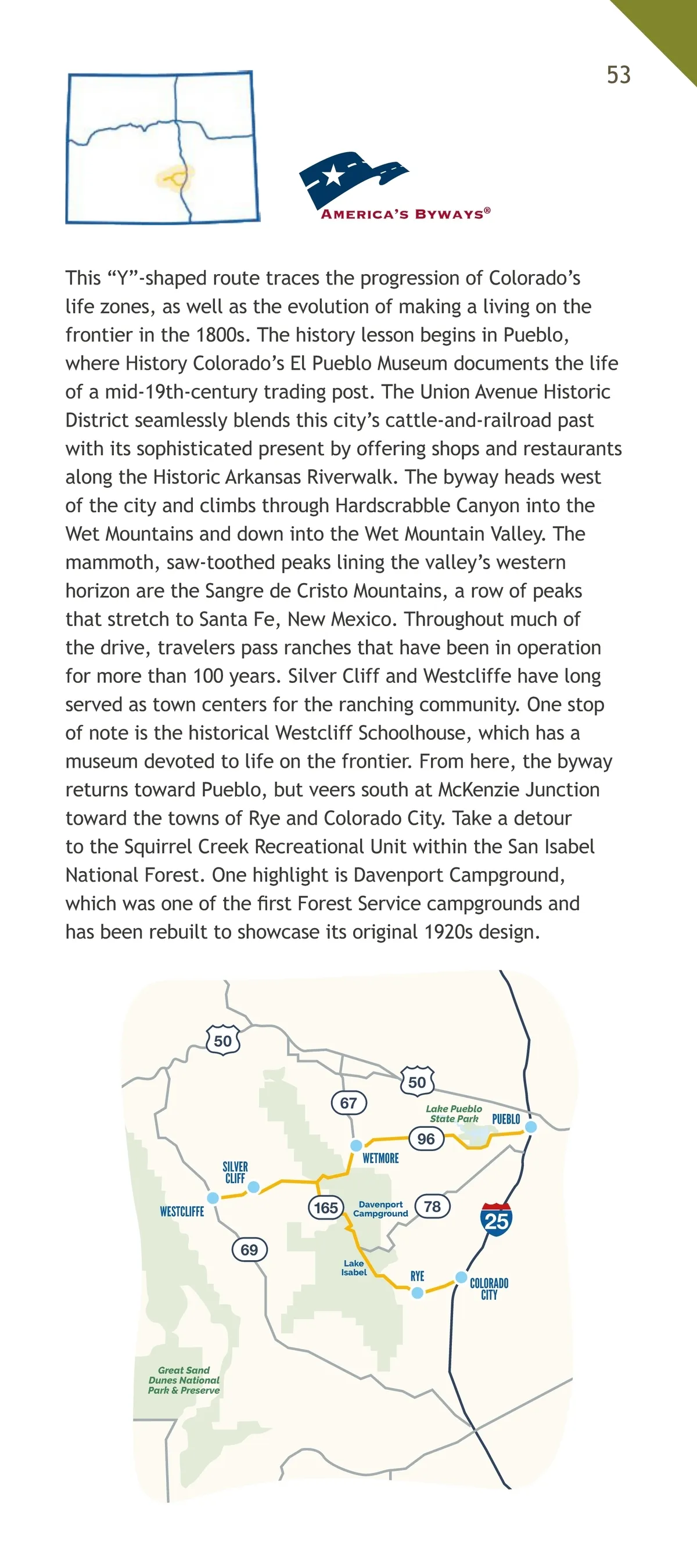 53

AMERICA'S BYWAYS®

This "Y"-shaped route traces the progression of Colorado's life zones, as well as the evolution of making a living on the frontier in the 1800s. The history lesson begins in Pueblo, where History Colorado's El Pueblo Museum documents the life of a mid-19th-century trading post. The Union Avenue Historic District seamlessly blends this city's cattle-and-railroad past with its sophisticated present by offering shops and restaurants along the Historic Arkansas Riverwalk. The byway heads west of the city and climbs through Hardscrabble Canyon into the Wet Mountains and down into the Wet Mountain Valley. The mammoth, saw-toothed peaks lining the valley's western horizon are the Sangre de Cristo Mountains, a row of peaks that stretch to Santa Fe, New Mexico. Throughout much of the drive, travelers pass ranches that have been in operation for more than 100 years. Silver Cliff and Westcliffe have long served as town centers for the ranching community. One stop of note is the historical Westcliff Schoolhouse, which has a museum devoted to life on the frontier. From here, the byway returns toward Pueblo, but veers south at McKenzie Junction toward the towns of Rye and Colorado City. Take a detour to the Squirrel Creek Recreational Unit within the San Isabel National Forest. One highlight is Davenport Campground, which was one of the first Forest Service campgrounds and has been rebuilt to showcase its original 1920s design.

50
50
67
Lake Pueblo State Park
PUEBLO
96
WETMORE
SILVER CLIFF
WESTCLIFFE
165
Davenport Campground
78
25
69
Lake Isabel
RYE
COLORADO CITY
Great Sand Dunes National Park & Preserve